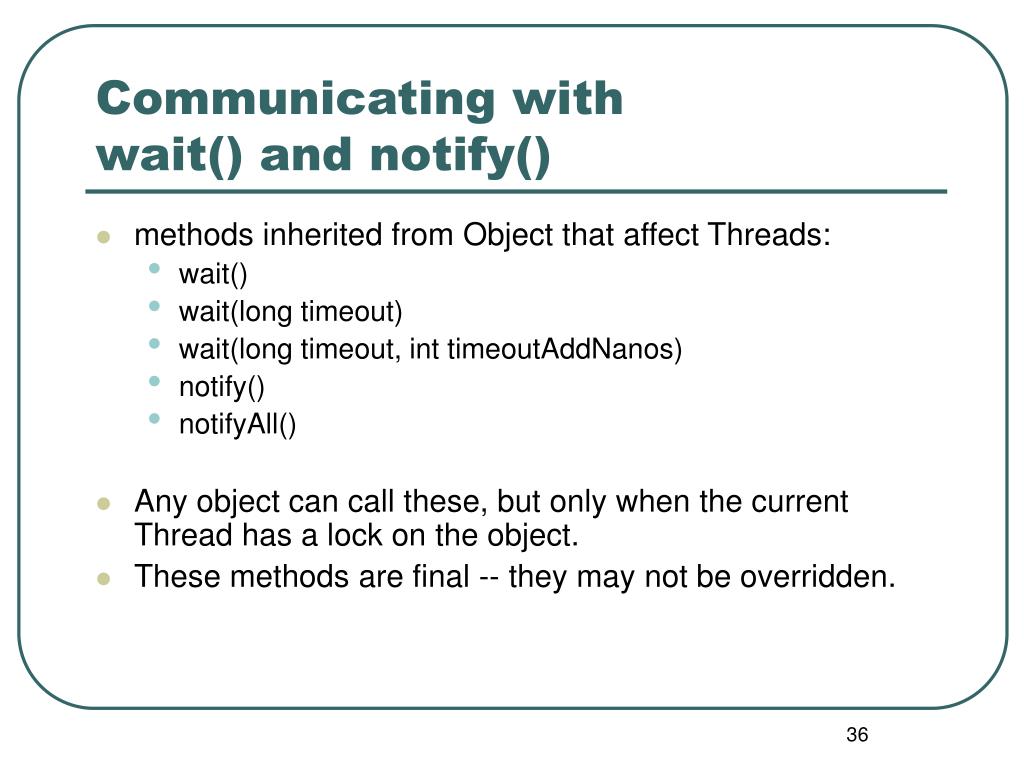 Communicating with wait() and notify()

- methods inherited from Object that affect Threads:
  - wait()
  - wait(long timeout)
  - wait(long timeout, int timeoutAddNanos)
  - notify()
  - notifyAll()

- Any object can call these, but only when the current Thread has a lock on the object.
- These methods are final -- they may not be overridden.

36